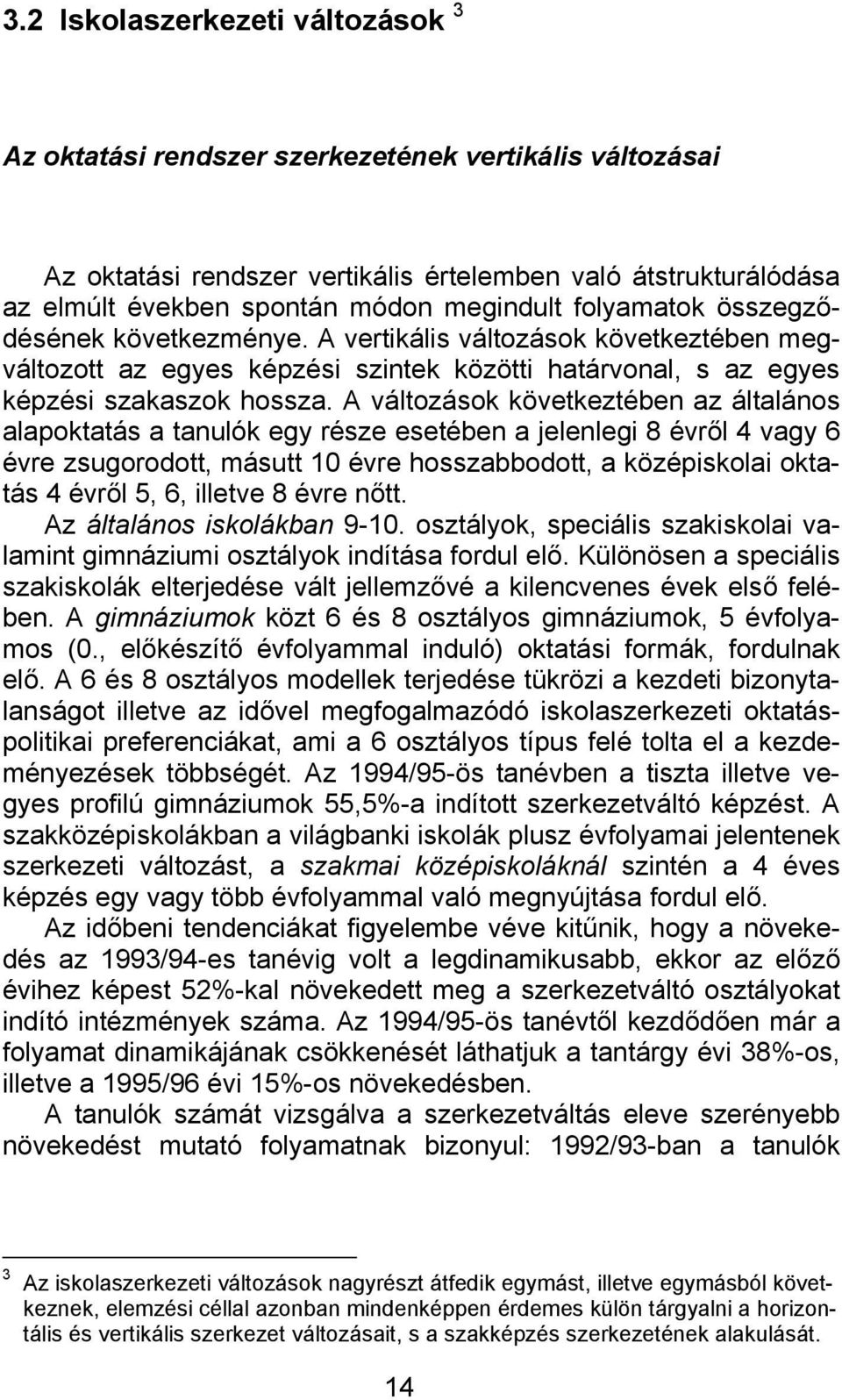 3.2 Iskolaszerkezeti változások $^3$

Az oktatási rendszer szerkezetének vertikális változásai

Az oktatási rendszer vertikális értelemben való átstrukturálódása az elmúlt években spontán módon megindult folyamatok összegződésének következménye. A vertikális változások következtében megváltozott az egyes képzési szintek közötti határvonal, s az egyes képzési szakaszok hossza. A változások következtében az általános alapoktatás a tanulók egy része esetében a jelenlegi 8 évről 4 vagy 6 évre zsugorodott, másutt 10 évre hosszabbodott, a középiskolai oktatás 4 évről 5, 6, illetve 8 évre nőtt.

Az általános iskolákban 9-10. osztályok, speciális szakiskolai valamint gimnáziumi osztályok indítása fordul elő. Különösen a speciális szakiskolák elterjedése vált jellemzővé a kilencvenes évek első felében. A gimnáziumok közt 6 és 8 osztályos gimnáziumok, 5 évfolyamos (0., előkészítő évfolyammal induló) oktatási formák, fordulnak elő. A 6 és 8 osztályos modellek terjedése tükrözi a kezdeti bizonytalanságot illetve az idővel megfogalmazódó iskolaszerkezeti oktatáspolitikai preferenciákat, ami a 6 osztályos típus felé tolta el a kezdeményezések többségét. Az 1994/95-ös tanévben a tiszta illetve vegyes profilú gimnáziumok 55,5%-a indított szerkezetváltó képzést. A szakközépiskolákban a világbanki iskolák plusz évfolyamai jelentenek szerkezeti változást, a szakmai középiskoláknál szintén a 4 éves képzés egy vagy több évfolyammal való megnyújtása fordul elő.

Az időbeni tendenciákat figyelembe véve kitűnik, hogy a növekedés az 1993/94-es tanévig volt a legdinamikusabb, ekkor az előző évihez képest 52%-kal növekedett meg a szerkezetváltó osztályokat indító intézmények száma. Az 1994/95-ös tanévtől kezdődően már a folyamat dinamikájának csökkenését láthatjuk a tantárgy évi 38%-os, illetve a 1995/96 évi 15%-os növekedésben.

A tanulók számát vizsgálva a szerkezetváltás eleve szerényebb növekedést mutató folyamatnak bizonyul: 1992/93-ban a tanulók

$^3$ Az iskolaszerkezeti változások nagyrészt átfedik egymást, illetve egymásból következnek, elemzési céllal azonban mindenképpen érdemes külön tárgyalni a horizontális és vertikális szerkezet változásait, s a szakképzés szerkezetének alakulását.

14